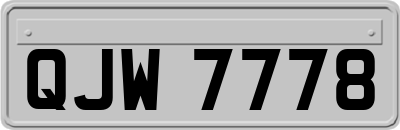 QJW 7778